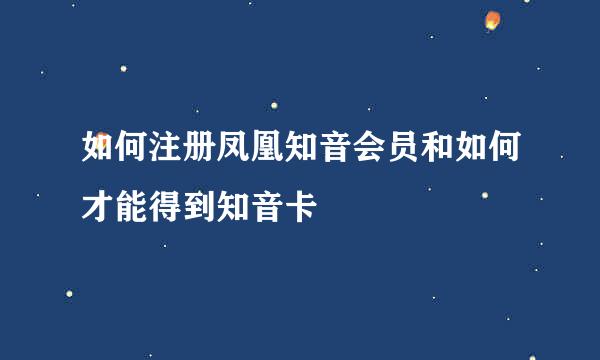 如何注册凤凰知音会员和如何才能得到知音卡